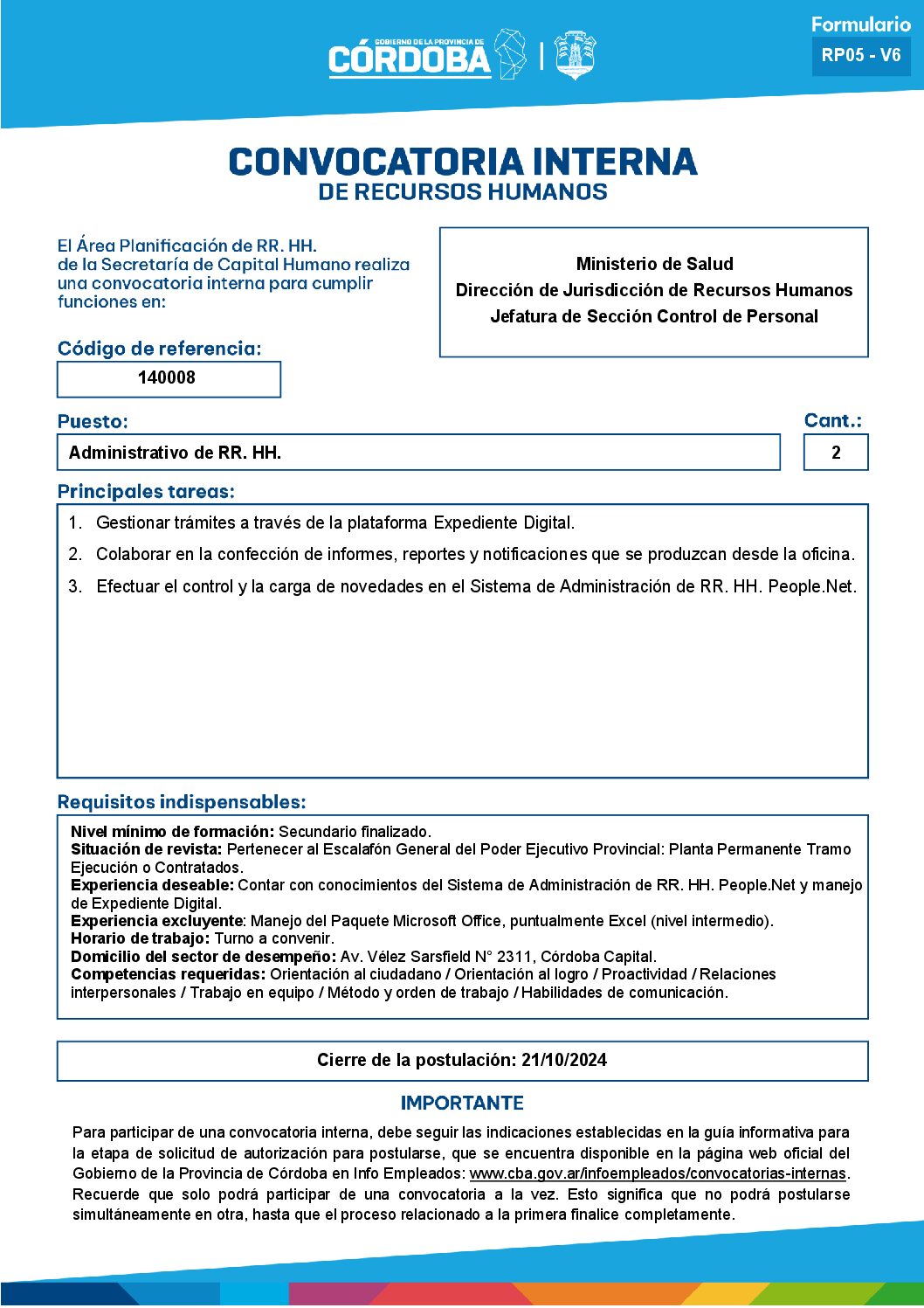 GOBIERNO DE LA PROVINCIA DE
CÓRDOBA

Formulario
RP05 - V6

CONVOCATORIA INTERNA
DE RECURSOS HUMANOS

El Área Planificación de RR. HH. de la Secretaría de Capital Humano realiza una convocatoria interna para cumplir funciones en:

Ministerio de Salud
Dirección de Jurisdicción de Recursos Humanos
Jefatura de Sección Control de Personal

Código de referencia:
140008

Puesto:
Administrativo de RR. HH.

Cant.:
2

Principales tareas:
1. Gestionar trámites a través de la plataforma Expediente Digital.
2. Colaborar en la confección de informes, reportes y notificaciones que se produzcan desde la oficina.
3. Efectuar el control y la carga de novedades en el Sistema de Administración de RR. HH. People.Net.

Requisitos indispensables:
Nivel mínimo de formación: Secundario finalizado.
Situación de revista: Pertenecer al Escalafón General del Poder Ejecutivo Provincial: Planta Permanente Tramo Ejecución o Contratados.
Experiencia deseable: Contar con conocimientos del Sistema de Administración de RR. HH. People.Net y manejo de Expediente Digital.
Experiencia excluyente: Manejo del Paquete Microsoft Office, puntualmente Excel (nivel intermedio).
Horario de trabajo: Turno a convenir.
Domicilio del sector de desempeño: Av. Vélez Sarsfield N° 2311, Córdoba Capital.
Competencias requeridas: Orientación al ciudadano / Orientación al logro / Proactividad / Relaciones interpersonales / Trabajo en equipo / Método y orden de trabajo / Habilidades de comunicación.

Cierre de la postulación: 21/10/2024

IMPORTANTE
Para participar de una convocatoria interna, debe seguir las indicaciones establecidas en la guía informativa para la etapa de solicitud de autorización para postularse, que se encuentra disponible en la página web oficial del Gobierno de la Provincia de Córdoba en Info Empleados: www.cba.gov.ar/infoempleados/convocatorias-internas. Recuerde que solo podrá participar de una convocatoria a la vez. Esto significa que no podrá postularse simultáneamente en otra, hasta que el proceso relacionado a la primera finalice completamente.